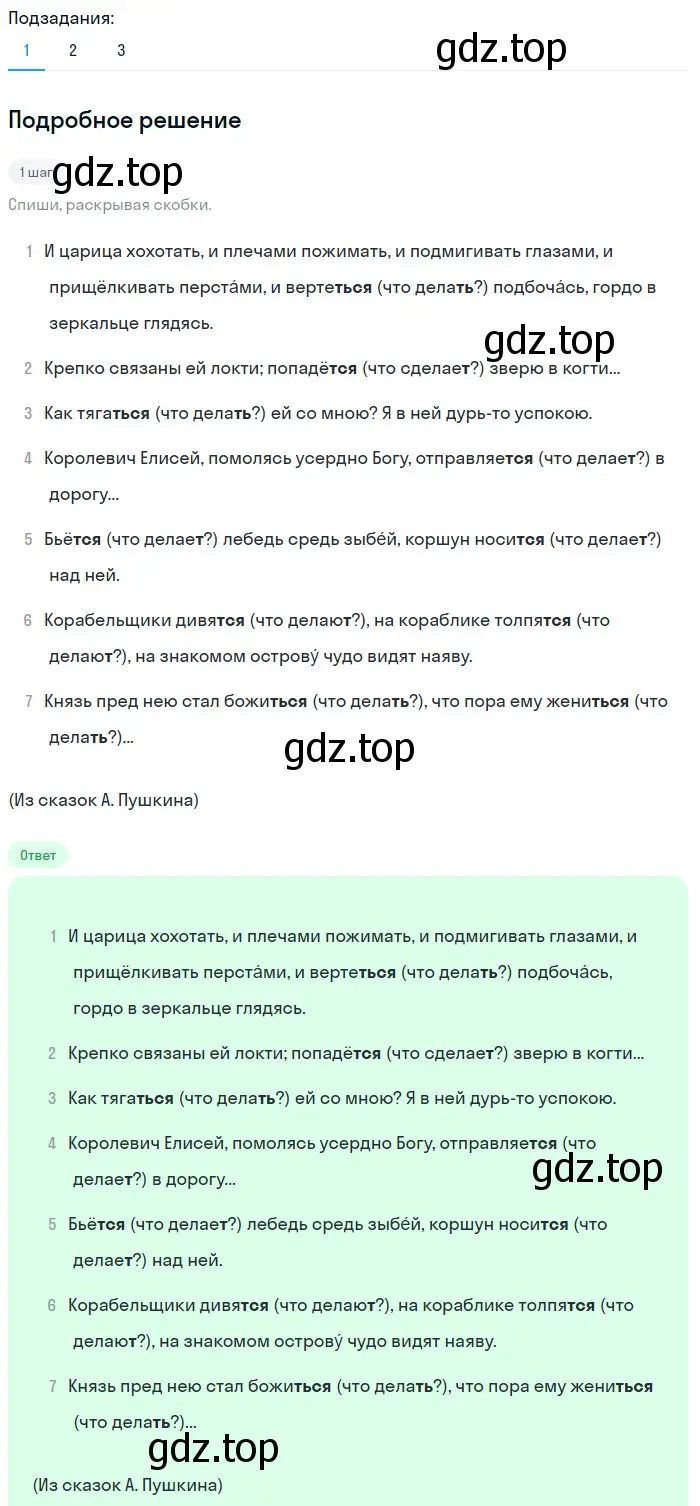 Подзадания:
1 2 3

gdz.top

Подробное решение

1 шаг gdz.top

Спиши, раскрывая скобки.

1 И царица хохотать, и плечами пожимать, и подмигивать глазами, и прищёлкивать перста́ми, и вертеться (что делать?) подбоча́сь, гордо в зеркальце глядясь.

gdz.top

2 Крепко связаны ей локти; попадётся (что сделает?) зверю в когти...

3 Как тягаться (что делать?) ей со мною? Я в ней дурь-то успокою.

4 Королевич Елисей, помолясь усердно Богу, отправляется (что делает?) в дорогу...

5 Бьётся (что делает?) лебедь средь зыбе́й, коршун носится (что делает?) над ней.

6 Корабельщики дивятся (что делают?), на кораблике толпятся (что делают?), на знакомом острову́ чудо видят наяву.

7 Князь пред нею стал божиться (что делать?), что пора ему жениться (что делать?)...

gdz.top

(Из сказок А. Пушкина)

Ответ

1 И царица хохотать, и плечами пожимать, и подмигивать глазами, и прищёлкивать перста́ми, и вертеться (что делать?) подбоча́сь, гордо в зеркальце глядясь.

2 Крепко связаны ей локти; попадётся (что сделает?) зверю в когти...

3 Как тягаться (что делать?) ей со мною? Я в ней дурь-то успокою.

4 Королевич Елисей, помолясь усердно Богу, отправляется (что делает?) в дорогу...

gdz.top

5 Бьётся (что делает?) лебедь средь зыбе́й, коршун носится (что делает?) над ней.

6 Корабельщики дивятся (что делают?), на кораблике толпятся (что делают?), на знакомом острову́ чудо видят наяву.

7 Князь пред нею стал божиться (что делать?), что пора ему жениться (что делать?)...

gdz.top

(Из сказок А. Пушкина)